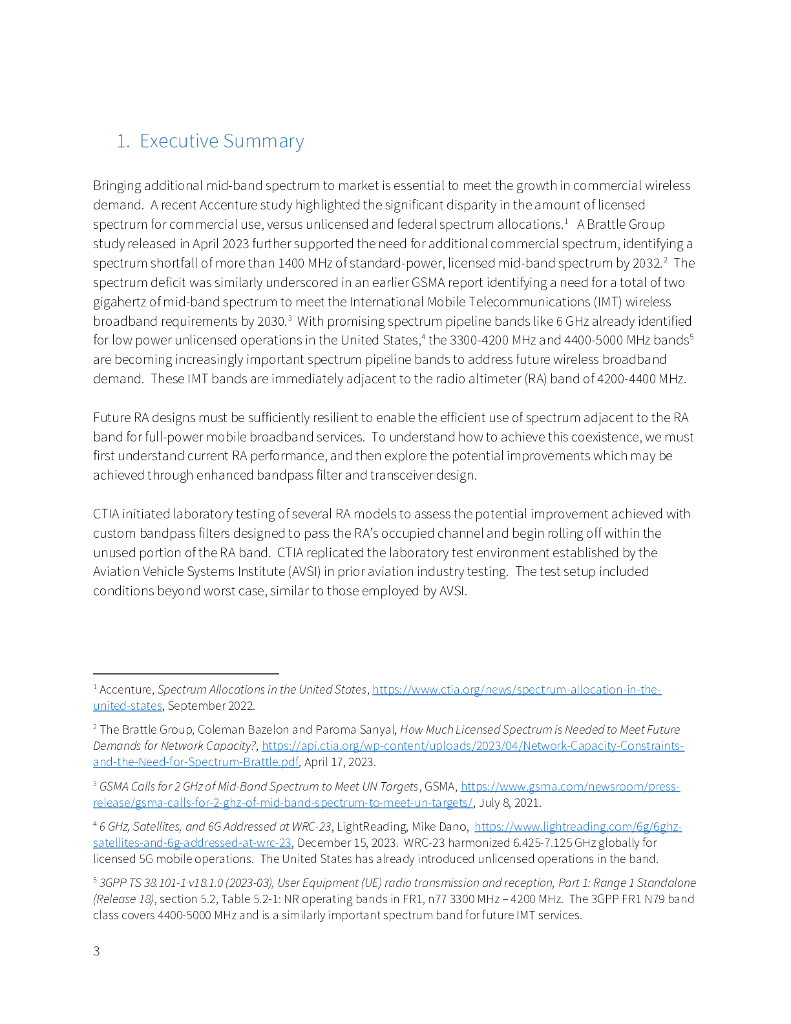 1. Executive Summary

Bringing additional mid-band spectrum to market is essential to meet the growth in commercial wireless demand. A recent Accenture study highlighted the significant disparity in the amount of licensed spectrum for commercial use, versus unlicensed and federal spectrum allocations.$^1$ A Brattle Group study released in April 2023 further supported the need for additional commercial spectrum, identifying a spectrum shortfall of more than 1400 MHz of standard-power, licensed mid-band spectrum by 2032.$^2$ The spectrum deficit was similarly underscored in an earlier GSMA report identifying a need for a total of two gigahertz of mid-band spectrum to meet the International Mobile Telecommunications (IMT) wireless broadband requirements by 2030.$^3$ With promising spectrum pipeline bands like 6 GHz already identified for low power unlicensed operations in the United States,$^4$ the 3300-4200 MHz and 4400-5000 MHz bands$^5$ are becoming increasingly important spectrum pipeline bands to address future wireless broadband demand. These IMT bands are immediately adjacent to the radio altimeter (RA) band of 4200-4400 MHz.

Future RA designs must be sufficiently resilient to enable the efficient use of spectrum adjacent to the RA band for full-power mobile broadband services. To understand how to achieve this coexistence, we must first understand current RA performance, and then explore the potential improvements which may be achieved through enhanced bandpass filter and transceiver design.

CTIA initiated laboratory testing of several RA models to assess the potential improvement achieved with custom bandpass filters designed to pass the RA's occupied channel and begin rolling off within the unused portion of the RA band. CTIA replicated the laboratory test environment established by the Aviation Vehicle Systems Institute (AVSI) in prior aviation industry testing. The test setup included conditions beyond worst case, similar to those employed by AVSI.

$^1$ Accenture, Spectrum Allocations in the United States, https://www.ctia.org/news/spectrum-allocation-in-the-united-states, September 2022.

$^2$ The Brattle Group, Coleman Bazelon and Paroma Sanyal, How Much Licensed Spectrum is Needed to Meet Future Demands for Network Capacity?, https://api.ctia.org/wp-content/uploads/2023/04/Network-Capacity-Constraints-and-the-Need-for-Spectrum-Brattle.pdf, April 17, 2023.

$^3$ GSMA Calls for 2 GHz of Mid-Band Spectrum to Meet UN Targets, GSMA, https://www.gsma.com/newsroom/press-release/gsma-calls-for-2-ghz-of-mid-band-spectrum-to-meet-un-targets/, July 8, 2021.

$^4$ 6 GHz, Satellites, and 6G Addressed at WRC-23, LightReading, Mike Dano, https://www.lightreading.com/6g/6ghz-satellites-and-6g-addressed-at-wrc-23, December 15, 2023. WRC-23 harmonized 6.425-7.125 GHz globally for licensed 5G mobile operations. The United States has already introduced unlicensed operations in the band.

$^5$ 3GPP TS 38.101-1 v18.1.0 (2023-03), User Equipment (UE) radio transmission and reception, Part 1: Range 1 Standalone (Release 18), section 5.2, Table 5.2-1: NR operating bands in FR1, n77 3300 MHz – 4200 MHz. The 3GPP FR1 N79 band class covers 4400-5000 MHz and is a similarly important spectrum band for future IMT services.

3